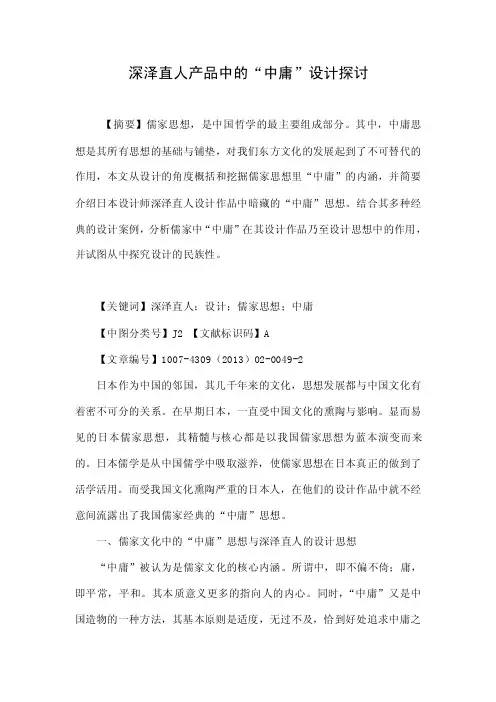 深泽直人产品中的“中庸”设计探讨

【摘要】儒家思想，是中国哲学的最主要组成部分。其中，中庸思想是其所有思想的基础与铺垫，对我们东方文化的发展起到了不可替代的作用，本文从设计的角度概括和挖掘儒家思想里“中庸”的内涵，并简要介绍日本设计师深泽直人设计作品中暗藏的“中庸”思想。结合其多种经典的设计案例，分析儒家中“中庸”在其设计作品乃至设计思想中的作用，并试图从中探究设计的民族性。

【关键词】深泽直人；设计；儒家思想；中庸

【中图分类号】J2 【文献标识码】A

【文章编号】1007-4309（2013）02-0049-2

日本作为中国的邻国，其几千年来的文化，思想发展都与中国文化有着密不可分的关系。在早期日本，一直受中国文化的熏陶与影响。显而易见的日本儒家思想，其精髓与核心都是以我国儒家思想为蓝本演变而来的。日本儒学是从中国儒学中吸取滋养，使儒家思想在日本真正的做到了活学活用。而受我国文化熏陶严重的日本人，在他们的设计作品中就不经意间流露出了我国儒家经典的“中庸”思想。

一、儒家文化中的“中庸”思想与深泽直人的设计思想

“中庸”被认为是儒家文化的核心内涵。所谓中，即不偏不倚；庸，即平常，平和。其本质意义更多的指向人的内心。同时，“中庸”又是中国造物的一种方法，其基本原则是适度，无过不及，恰到好处追求中庸之